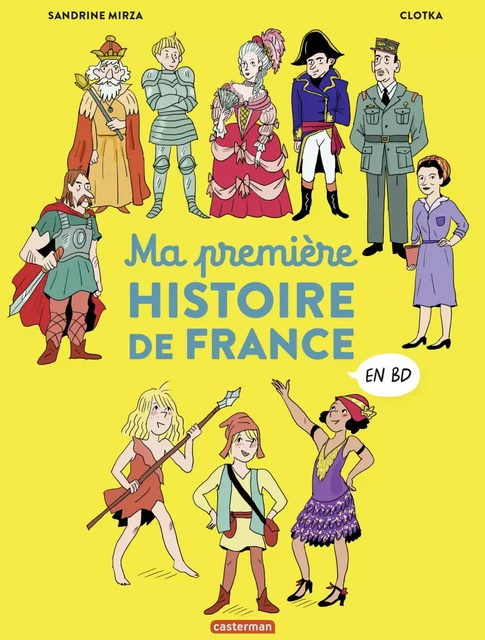 SANDRINE MIRZA

CLOTKA

Ma première HISTOIRE DE FRANCE

EN BD

casterman